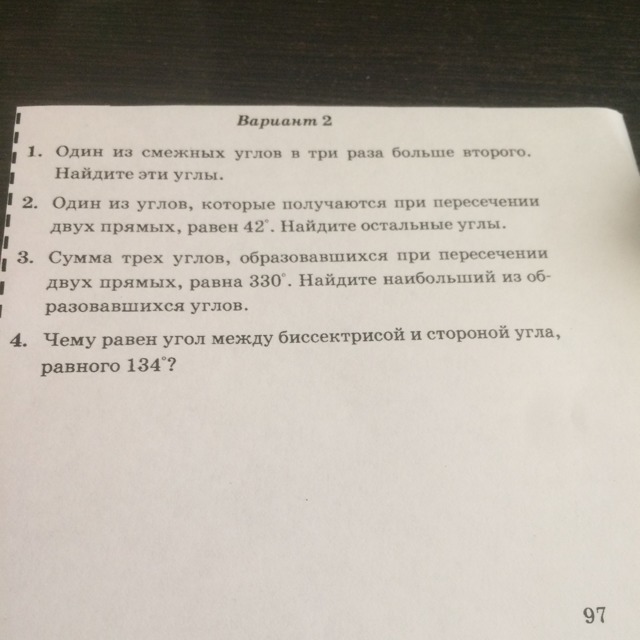 Вариант 2

1. Один из смежных углов в три раза больше второго. Найдите эти углы.

2. Один из углов, которые получаются при пересечении двух прямых, равен $42^\circ$. Найдите остальные углы.

3. Сумма трех углов, образовавшихся при пересечении двух прямых, равна $330^\circ$. Найдите наибольший из образовавшихся углов.

4. Чему равен угол между биссектрисой и стороной угла, равного $134^\circ$?

97